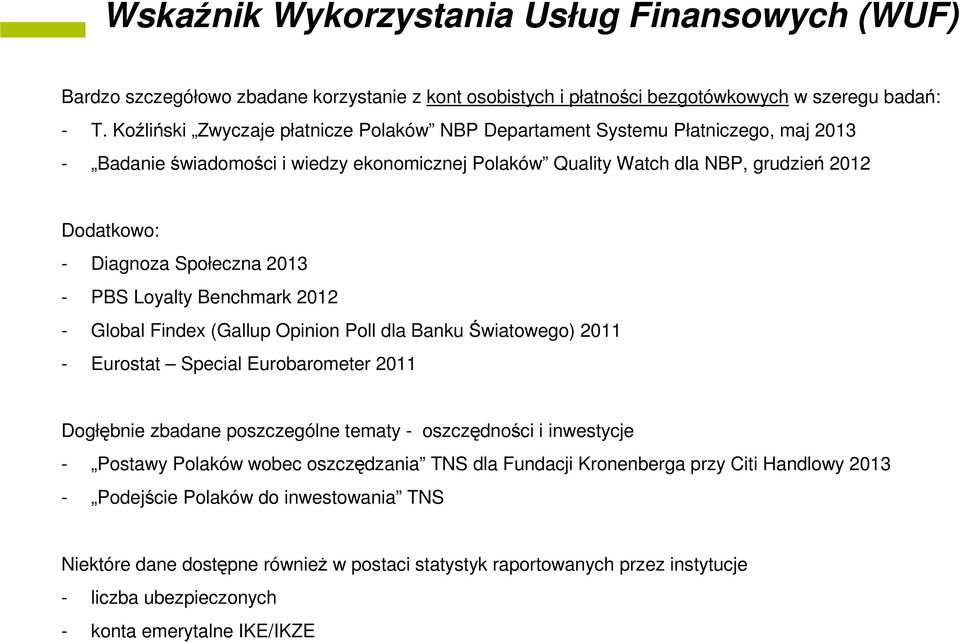 Wskaźnik Wykorzystania Usług Finansowych (WUF)

Bardzo szczegółowo zbadane korzystanie z kont osobistych i płatności bezgotówkowych w szeregu badań:

- T. Koźliński „Zwyczaje płatnicze Polaków” NBP Departament Systemu Płatniczego, maj 2013
- „Badanie świadomości i wiedzy ekonomicznej Polaków” Quality Watch dla NBP, grudzień 2012

Dodatkowo:

- Diagnoza Społeczna 2013
- PBS Loyalty Benchmark 2012
- Global Findex (Gallup Opinion Poll dla Banku Światowego) 2011
- Eurostat – Special Eurobarometer 2011

Dogłębnie zbadane poszczególne tematy - oszczędności i inwestycje

- „Postawy Polaków wobec oszczędzania” TNS dla Fundacji Kronenberga przy Citi Handlowy 2013
- „Podejście Polaków do inwestowania” TNS

Niektóre dane dostępne również w postaci statystyk raportowanych przez instytucje

- liczba ubezpieczonych
- konta emerytalne IKE/IKZE